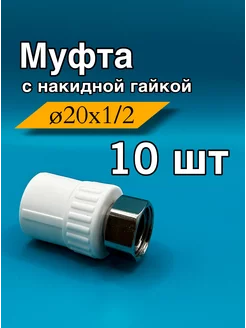 Муфта

с накидной гайкой

ø20x1/2

10 шт